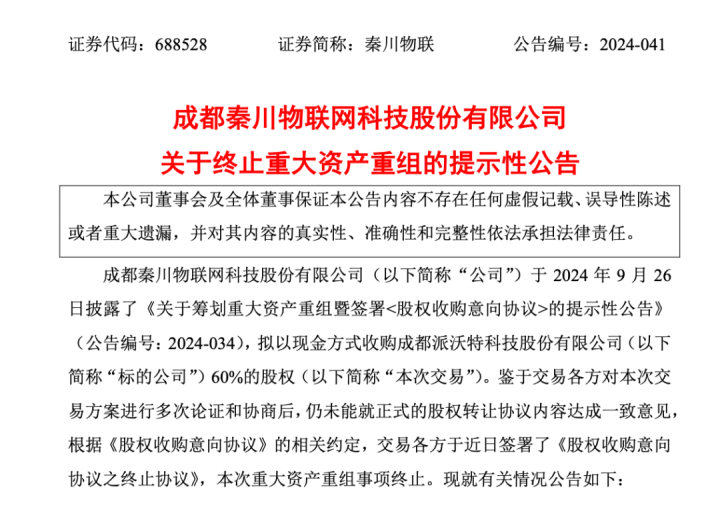 证券代码：688528　　证券简称：秦川物联　　公告编号：2024-041

成都秦川物联网科技股份有限公司
关于终止重大资产重组的提示性公告

本公司董事会及全体董事保证本公告内容不存在任何虚假记载、误导性陈述或者重大遗漏，并对其内容的真实性、准确性和完整性依法承担法律责任。

成都秦川物联网科技股份有限公司（以下简称“公司”）于 2024 年 9 月 26 日披露了《关于筹划重大资产重组暨签署<股权收购意向协议>的提示性公告》（公告编号：2024-034），拟以现金方式收购成都派沃特科技股份有限公司（以下简称“标的公司”）60%的股权（以下简称“本次交易”）。鉴于交易各方对本次交易方案进行多次论证和协商后，仍未能就正式的股权转让协议内容达成一致意见，根据《股权收购意向协议》的相关约定，交易各方于近日签署了《股权收购意向协议之终止协议》，本次重大资产重组事项终止。现就有关情况公告如下：